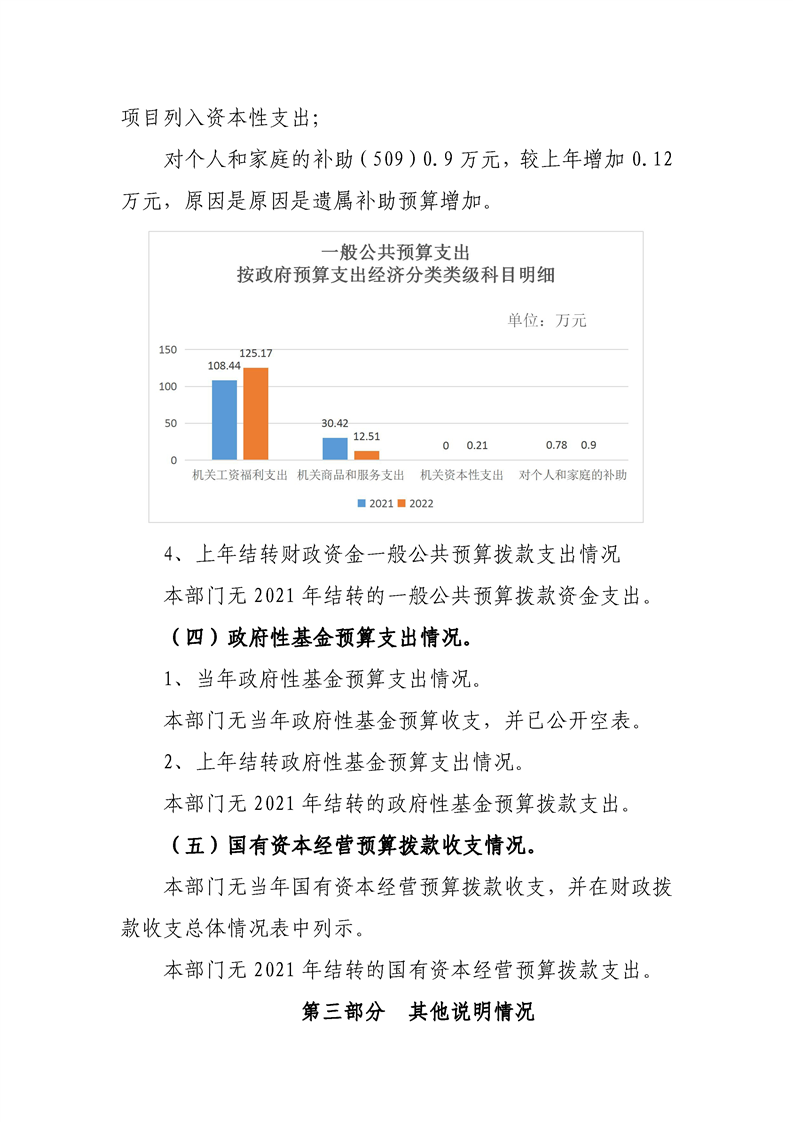 项目列入资本性支出;

对个人和家庭的补助(509)0.9万元，较上年增加0.12万元，原因是原因是遗属补助预算增加。

一般公共预算支出
按政府预算支出经济分类类级科目明细

单位：万元

150
100
50
0

108.44
125.17
30.42
12.51
0
0.21
0.78
0.9

机关工资福利支出
机关商品和服务支出
机关资本性支出
对个人和家庭的补助

2021
2022

4、上年结转财政资金一般公共预算拨款支出情况

本部门无2021年结转的一般公共预算拨款资金支出。

（四）政府性基金预算支出情况。

1、当年政府性基金预算支出情况。

本部门无当年政府性基金预算收支，并已公开空表。

2、上年结转政府性基金预算支出情况。

本部门无2021年结转的政府性基金预算拨款支出。

（五）国有资本经营预算拨款收支情况。

本部门无当年国有资本经营预算拨款收支，并在财政拨款收支总体情况表中列示。

本部门无2021年结转的国有资本经营预算拨款支出。

第三部分 其他说明情况